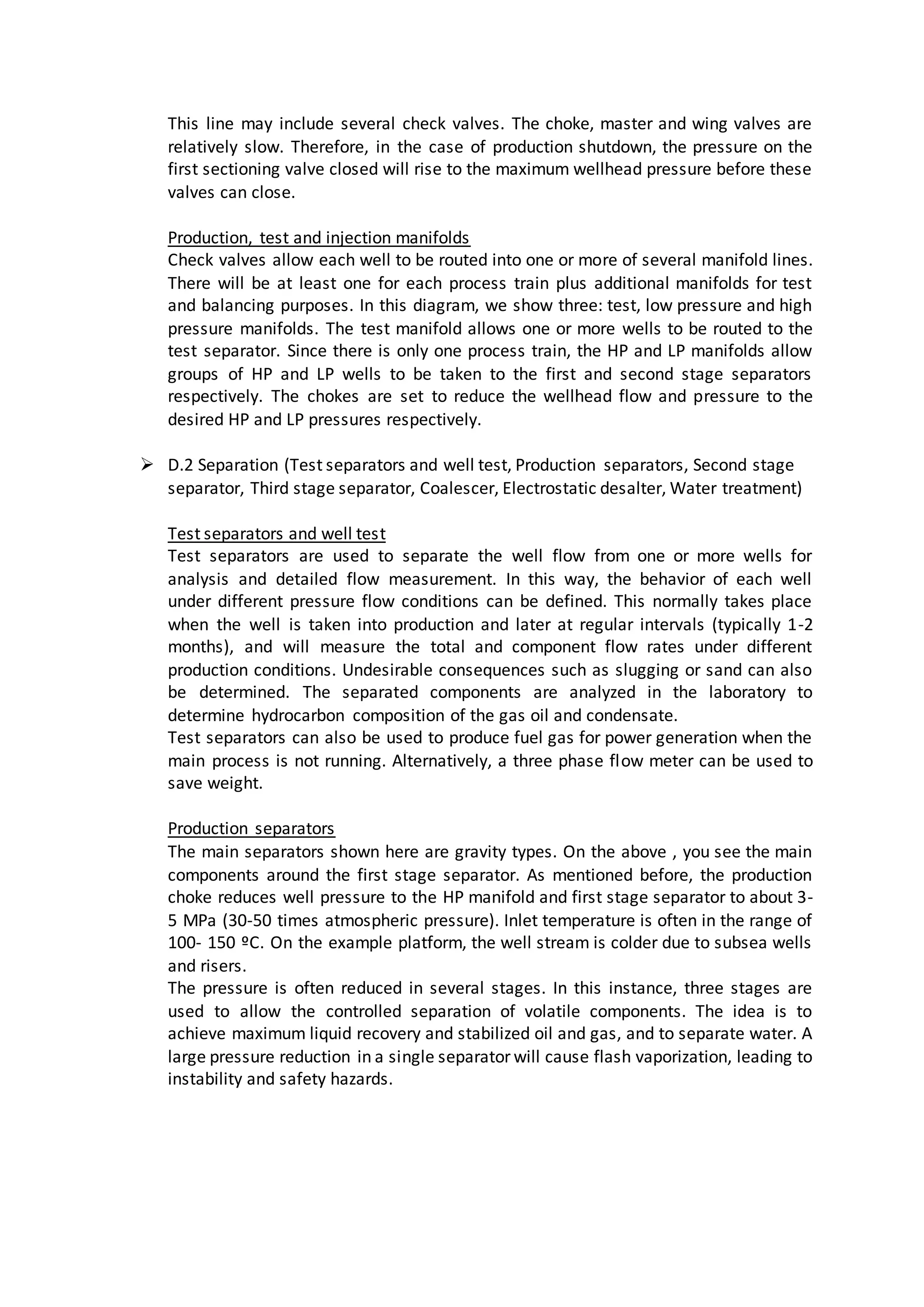 This line may include several check valves. The choke, master and wing valves are relatively slow. Therefore, in the case of production shutdown, the pressure on the first sectioning valve closed will rise to the maximum wellhead pressure before these valves can close.

Production, test and injection manifolds
Check valves allow each well to be routed into one or more of several manifold lines. There will be at least one for each process train plus additional manifolds for test and balancing purposes. In this diagram, we show three: test, low pressure and high pressure manifolds. The test manifold allows one or more wells to be routed to the test separator. Since there is only one process train, the HP and LP manifolds allow groups of HP and LP wells to be taken to the first and second stage separators respectively. The chokes are set to reduce the wellhead flow and pressure to the desired HP and LP pressures respectively.

➢ D.2 Separation (Test separators and well test, Production separators, Second stage separator, Third stage separator, Coalescer, Electrostatic desalter, Water treatment)

Test separators and well test
Test separators are used to separate the well flow from one or more wells for analysis and detailed flow measurement. In this way, the behavior of each well under different pressure flow conditions can be defined. This normally takes place when the well is taken into production and later at regular intervals (typically 1-2 months), and will measure the total and component flow rates under different production conditions. Undesirable consequences such as slugging or sand can also be determined. The separated components are analyzed in the laboratory to determine hydrocarbon composition of the gas oil and condensate.
Test separators can also be used to produce fuel gas for power generation when the main process is not running. Alternatively, a three phase flow meter can be used to save weight.

Production separators
The main separators shown here are gravity types. On the above , you see the main components around the first stage separator. As mentioned before, the production choke reduces well pressure to the HP manifold and first stage separator to about 3-5 MPa (30-50 times atmospheric pressure). Inlet temperature is often in the range of 100- 150 ºC. On the example platform, the well stream is colder due to subsea wells and risers.
The pressure is often reduced in several stages. In this instance, three stages are used to allow the controlled separation of volatile components. The idea is to achieve maximum liquid recovery and stabilized oil and gas, and to separate water. A large pressure reduction in a single separator will cause flash vaporization, leading to instability and safety hazards.